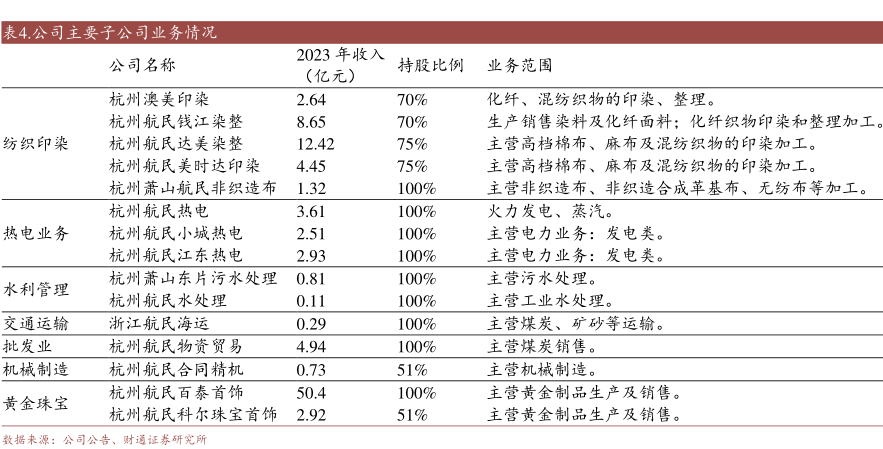 表4.公司主要子公司业务情况

| | 公司名称 | 2023 年收入（亿元） | 持股比例 | 业务范围 |
|---|---|---|---|---|
| 纺织印染 | 杭州澳美印染 | 2.64 | 70% | 化纤、混纺织物的印染、整理。 |
| | 杭州航民钱江染整 | 8.65 | 70% | 生产销售染料及化纤面料；化纤织物印染和整理加工。 |
| | 杭州航民达美染整 | 12.42 | 75% | 主营高档棉布、麻布及混纺织物的印染加工。 |
| | 杭州航民美时达印染 | 4.45 | 75% | 主营高档棉布、麻布及混纺织物的印染加工。 |
| | 杭州萧山航民非织造布 | 1.32 | 100% | 主营非织造布、非织造合成革基布、无纺布等加工。 |
| 热电业务 | 杭州航民热电 | 3.61 | 100% | 火力发电、蒸汽。 |
| | 杭州航民小城热电 | 2.51 | 100% | 主营电力业务：发电类。 |
| | 杭州航民江东热电 | 2.93 | 100% | 主营电力业务：发电类。 |
| 水利管理 | 杭州萧山东片污水处理 | 0.81 | 100% | 主营污水处理。 |
| | 杭州航民水处理 | 0.11 | 100% | 主营工业水处理。 |
| 交通运输 | 浙江航民海运 | 0.29 | 100% | 主营煤炭、矿砂等运输。 |
| 批发业 | 杭州航民物资贸易 | 4.94 | 100% | 主营煤炭销售。 |
| 机械制造 | 杭州航民合同精机 | 0.73 | 51% | 主营机械制造。 |
| 黄金珠宝 | 杭州航民百泰首饰 | 50.4 | 100% | 主营黄金制品生产及销售。 |
| | 杭州航民科尔珠宝首饰 | 2.92 | 51% | 主营黄金制品生产及销售。 |

数据来源：公司公告、财通证券研究所